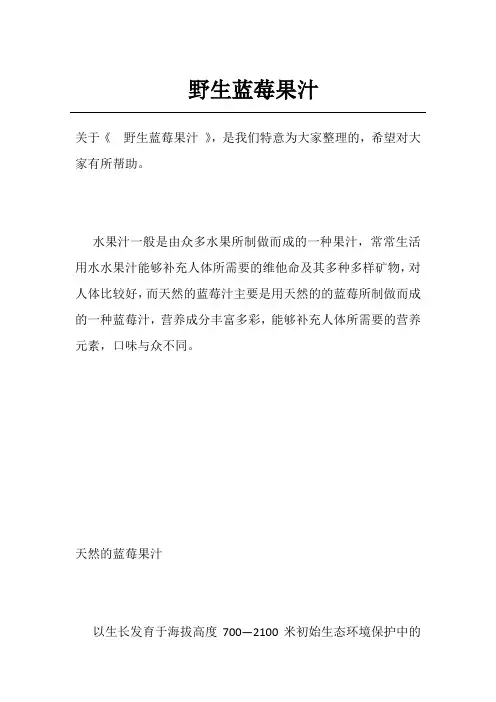 野生蓝莓果汁

关于《 野生蓝莓果汁 》，是我们特意为大家整理的，希望对大家有所帮助。

水果汁一般是由众多水果所制做而成的一种果汁，常常生活用水水果汁能够补充人体所需要的维他命及其多种多样矿物，对人体比较好，而天然的蓝莓汁主要是用天然的的蓝莓所制做而成的一种蓝莓汁，营养成分丰富多彩，能够补充人体所需要的营养元素，口味与众不同。

天然的蓝莓果汁

以生长发育于海拔高度 700—2100 米初始生态环境保护中的